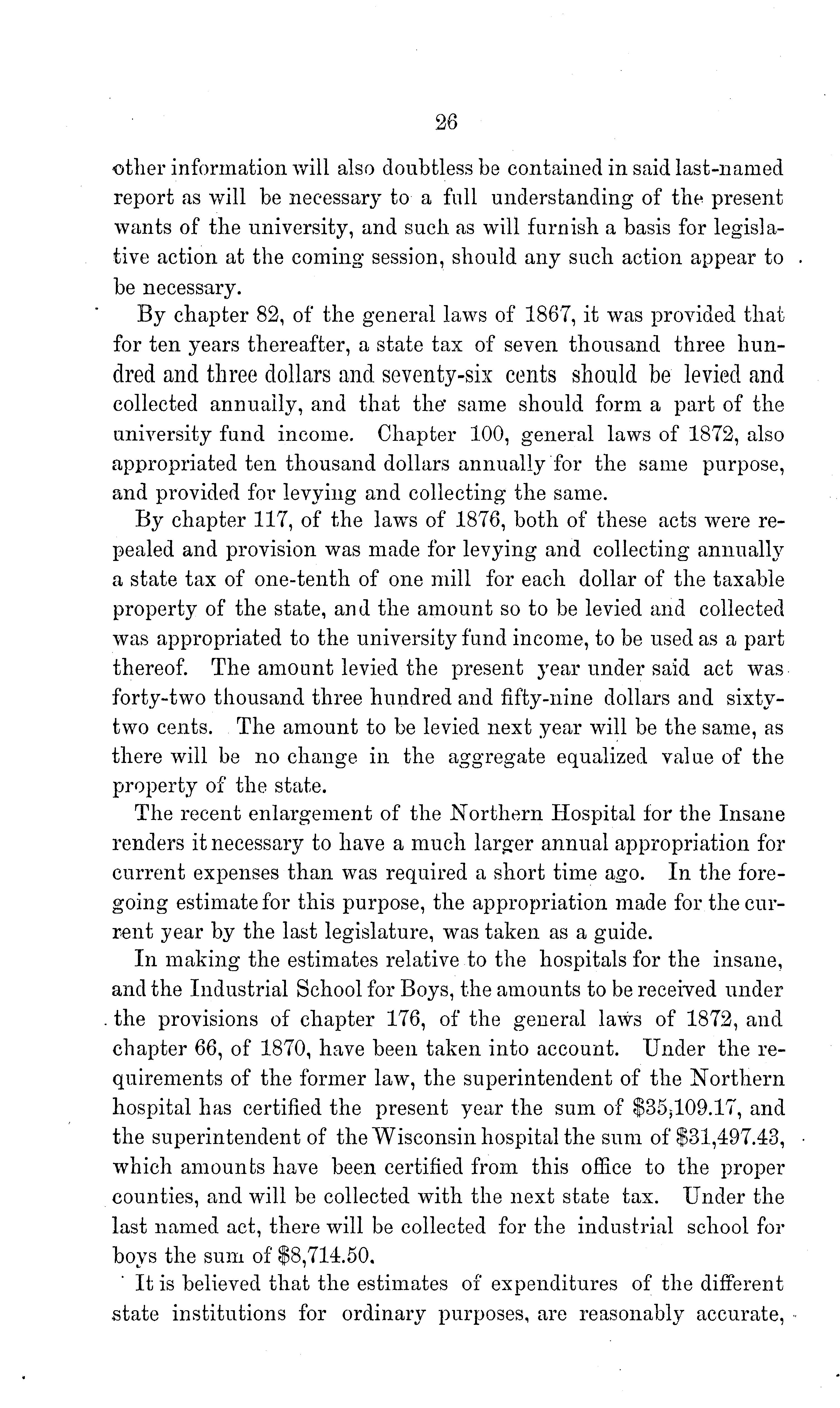 26

other information will also doubtless be contained in said last-named report as will be necessary to a full understanding of the present wants of the university, and such as will furnish a basis for legislative action at the coming session, should any such action appear to be necessary.

By chapter 82, of the general laws of 1867, it was provided that for ten years thereafter, a state tax of seven thousand three hundred and three dollars and seventy-six cents should be levied and collected annually, and that the same should form a part of the university fund income. Chapter 100, general laws of 1872, also appropriated ten thousand dollars annually for the same purpose, and provided for levying and collecting the same.

By chapter 117, of the laws of 1876, both of these acts were repealed and provision was made for levying and collecting annually a state tax of one-tenth of one mill for each dollar of the taxable property of the state, and the amount so to be levied and collected was appropriated to the university fund income, to be used as a part thereof. The amount levied the present year under said act was forty-two thousand three hundred and fifty-nine dollars and sixty-two cents. The amount to be levied next year will be the same, as there will be no change in the aggregate equalized value of the property of the state.

The recent enlargement of the Northern Hospital for the Insane renders it necessary to have a much larger annual appropriation for current expenses than was required a short time ago. In the foregoing estimate for this purpose, the appropriation made for the current year by the last legislature, was taken as a guide.

In making the estimates relative to the hospitals for the insane, and the Industrial School for Boys, the amounts to be received under the provisions of chapter 176, of the general laws of 1872, and chapter 66, of 1870, have been taken into account. Under the requirements of the former law, the superintendent of the Northern hospital has certified the present year the sum of $35,109.17, and the superintendent of the Wisconsin hospital the sum of $31,497.43, which amounts have been certified from this office to the proper counties, and will be collected with the next state tax. Under the last named act, there will be collected for the industrial school for boys the sum of $8,714.50.

It is believed that the estimates of expenditures of the different state institutions for ordinary purposes, are reasonably accurate,